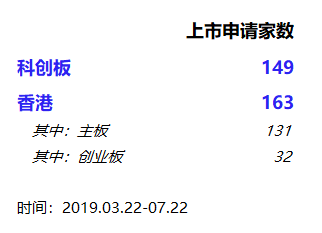 |  | 上市申请家数 |
|---|---|
| 科创板 | 149 |
| 香港 | 163 |
| 其中：主板 | 131 |
| 其中：创业板 | 32 |

时间：2019.03.22-07.22